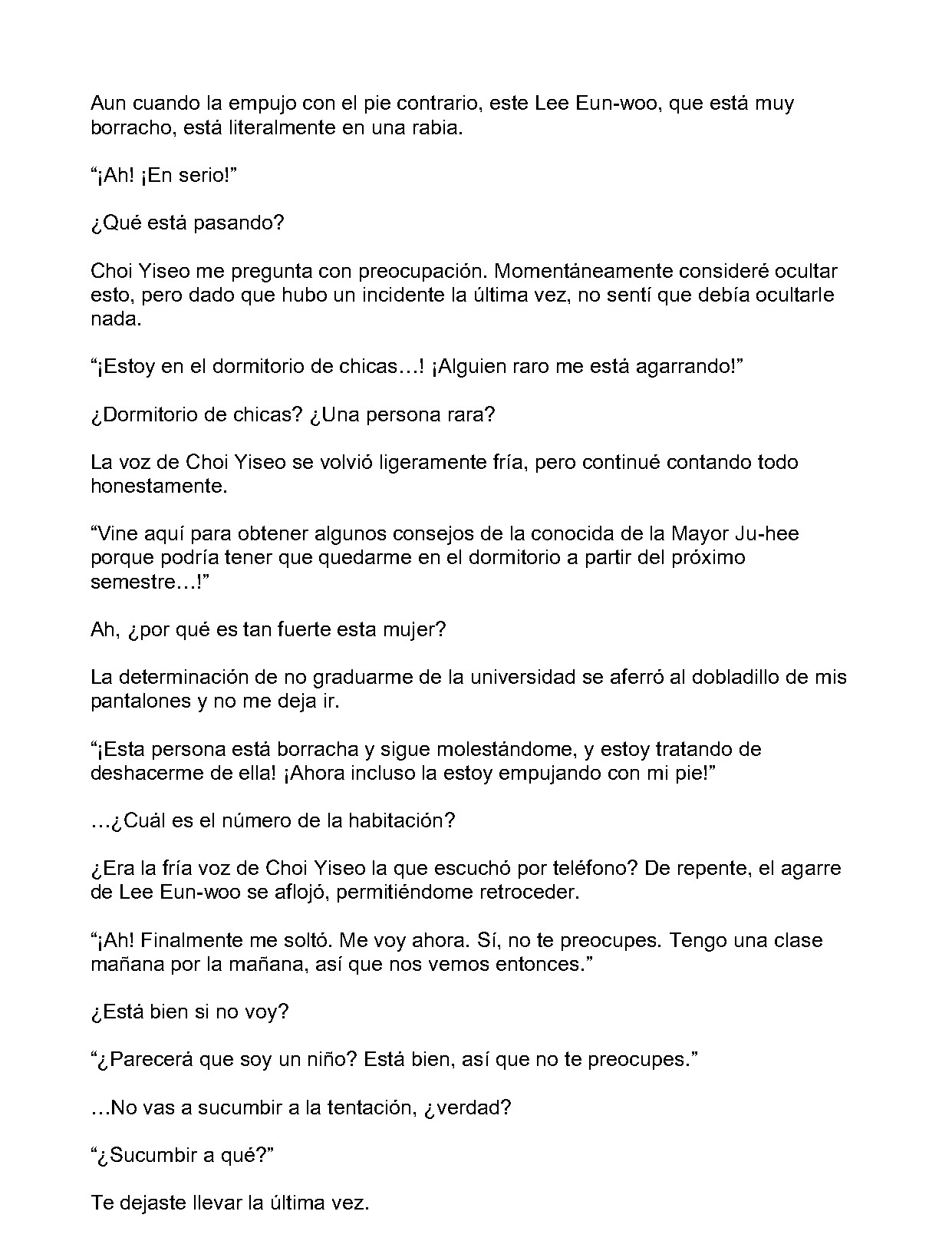 Aun cuando la empujo con el pie contrario, este Lee Eun-woo, que está muy borracho, está literalmente en una rabia.

"¡Ah! ¡En serio!"

¿Qué está pasando?

Choi Yiseo me pregunta con preocupación. Momentáneamente consideré ocultar esto, pero dado que hubo un incidente la última vez, no sentí que debía ocultarle nada.

"¡Estoy en el dormitorio de chicas…! ¡Alguien raro me está agarrando!"

¿Dormitorio de chicas? ¿Una persona rara?

La voz de Choi Yiseo se volvió ligeramente fría, pero continué contando todo honestamente.

"Vine aquí para obtener algunos consejos de la conocida de la Mayor Ju-hee porque podría tener que quedarme en el dormitorio a partir del próximo semestre…!"

Ah, ¿por qué es tan fuerte esta mujer?

La determinación de no graduarme de la universidad se aferró al dobladillo de mis pantalones y no me deja ir.

"¡Esta persona está borracha y sigue molestándome, y estoy tratando de deshacerme de ella! ¡Ahora incluso la estoy empujando con mi pie!"

…¿Cuál es el número de la habitación?

¿Era la fría voz de Choi Yiseo la que escuchó por teléfono? De repente, el agarre de Lee Eun-woo se aflojó, permitiéndome retroceder.

"¡Ah! Finalmente me soltó. Me voy ahora. Sí, no te preocupes. Tengo una clase mañana por la mañana, así que nos vemos entonces."

¿Está bien si no voy?

"¿Parecerá que soy un niño? Está bien, así que no te preocupes."

…No vas a sucumbir a la tentación, ¿verdad?

"¿Sucumbir a qué?"

Te dejaste llevar la última vez.